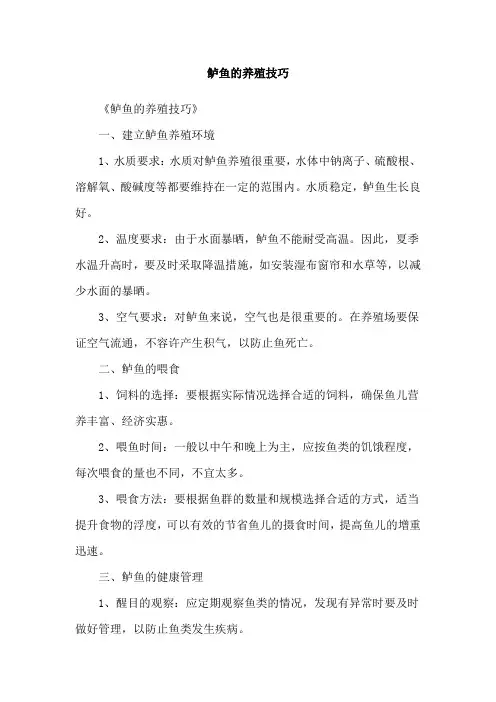 鲈鱼的养殖技巧

《鲈鱼的养殖技巧》

一、建立鲈鱼养殖环境

1、水质要求：水质对鲈鱼养殖很重要，水体中钠离子、硫酸根、溶解氧、酸碱度等都要维持在一定的范围内。水质稳定，鲈鱼生长良好。

2、温度要求：由于水面暴晒，鲈鱼不能耐受高温。因此，夏季水温升高时，要及时采取降温措施，如安装湿布窗帘和水草等，以减少水面的暴晒。

3、空气要求：对鲈鱼来说，空气也是很重要的。在养殖场要保证空气流通，不容许产生积气，以防止鱼死亡。

二、鲈鱼的喂食

1、饲料的选择：要根据实际情况选择合适的饲料，确保鱼儿营养丰富、经济实惠。

2、喂鱼时间：一般以中午和晚上为主，应按鱼类的饥饿程度，每次喂食的量也不同，不宜太多。

3、喂食方法：要根据鱼群的数量和规模选择合适的方式，适当提升食物的浮度，可以有效的节省鱼儿的摄食时间，提高鱼儿的增重迅速。

三、鲈鱼的健康管理

1、醒目的观察：应定期观察鱼类的情况，发现有异常时要及时做好管理，以防止鱼类发生疾病。